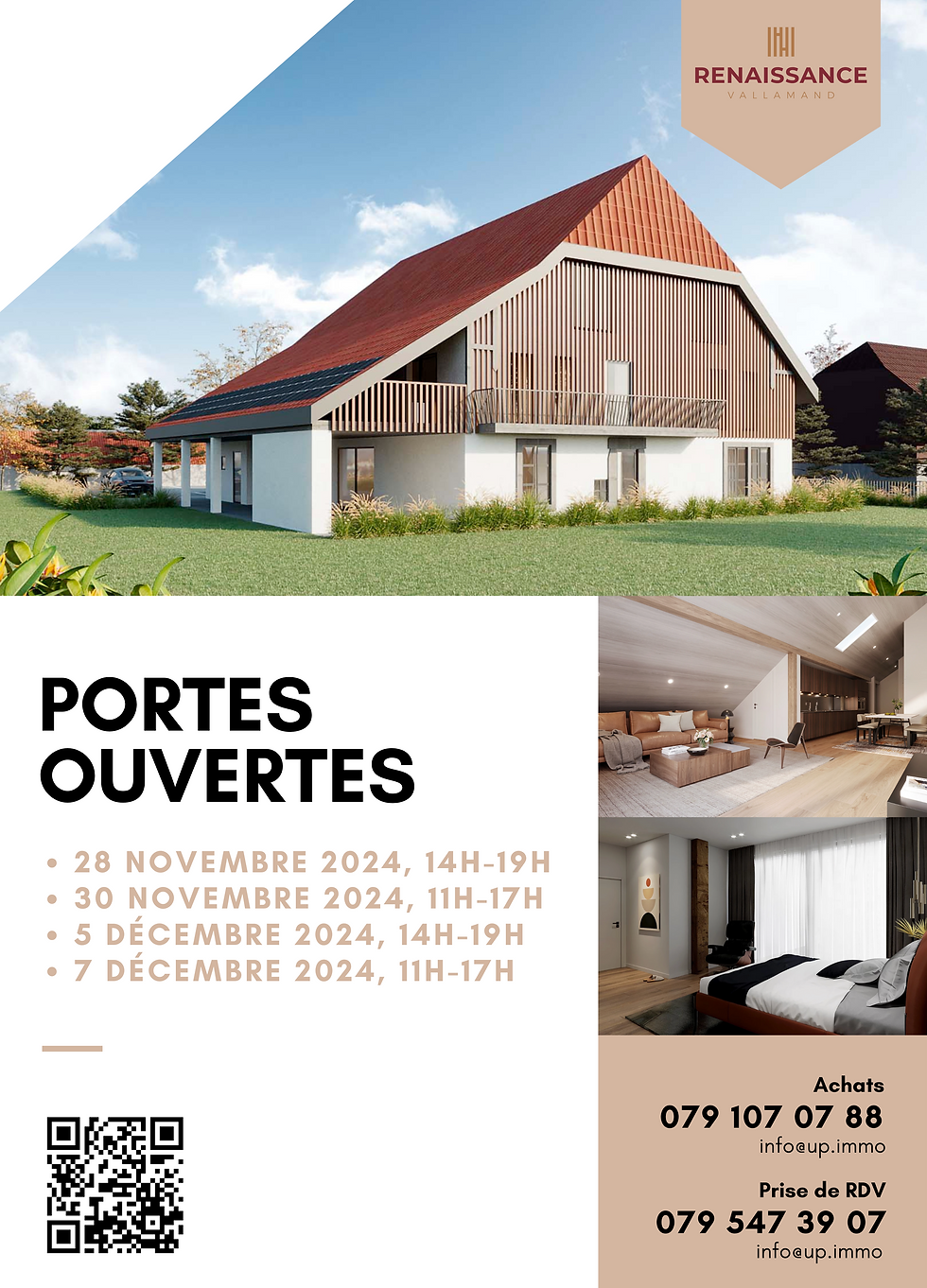 RENAISSANCE
VALLAMAND

PORTES OUVERTES

• 28 NOVEMBRE 2024, 14H-19H
• 30 NOVEMBRE 2024, 11H-17H
• 5 DÉCEMBRE 2024, 14H-19H
• 7 DÉCEMBRE 2024, 11H-17H

Achats
079 107 07 88
info@up.immo

Prise de RDV
079 547 39 07
info@up.immo